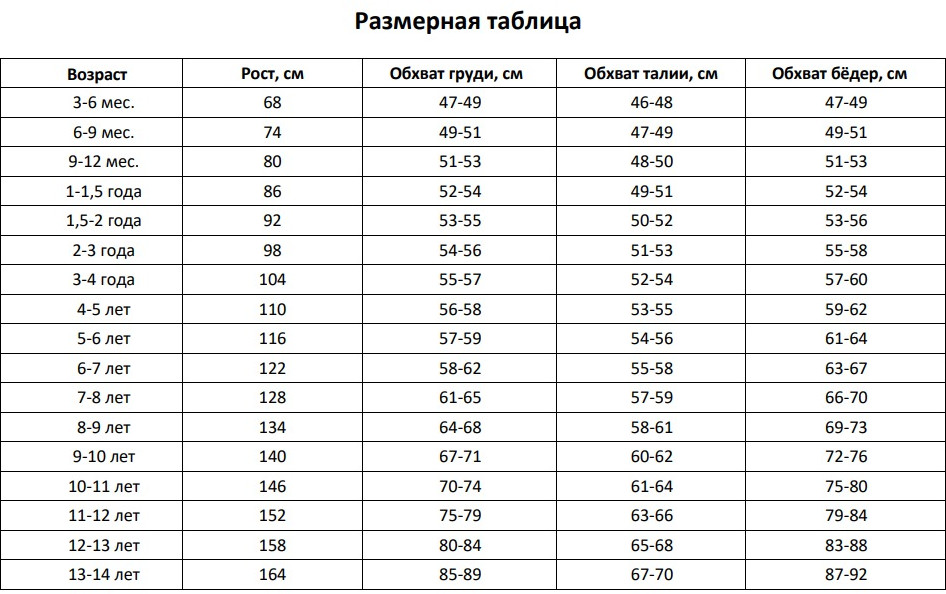 Размерная таблица

| Возраст | Рост, см | Обхват груди, см | Обхват талии, см | Обхват бёдер, см |
|---|---|---|---|---|
| 3-6 мес. | 68 | 47-49 | 46-48 | 47-49 |
| 6-9 мес. | 74 | 49-51 | 47-49 | 49-51 |
| 9-12 мес. | 80 | 51-53 | 48-50 | 51-53 |
| 1-1,5 года | 86 | 52-54 | 49-51 | 52-54 |
| 1,5-2 года | 92 | 53-55 | 50-52 | 53-56 |
| 2-3 года | 98 | 54-56 | 51-53 | 55-58 |
| 3-4 года | 104 | 55-57 | 52-54 | 57-60 |
| 4-5 лет | 110 | 56-58 | 53-55 | 59-62 |
| 5-6 лет | 116 | 57-59 | 54-56 | 61-64 |
| 6-7 лет | 122 | 58-62 | 55-58 | 63-67 |
| 7-8 лет | 128 | 61-65 | 57-59 | 66-70 |
| 8-9 лет | 134 | 64-68 | 58-61 | 69-73 |
| 9-10 лет | 140 | 67-71 | 60-62 | 72-76 |
| 10-11 лет | 146 | 70-74 | 61-64 | 75-80 |
| 11-12 лет | 152 | 75-79 | 63-66 | 79-84 |
| 12-13 лет | 158 | 80-84 | 65-68 | 83-88 |
| 13-14 лет | 164 | 85-89 | 67-70 | 87-92 |